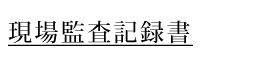 現場監査記録書